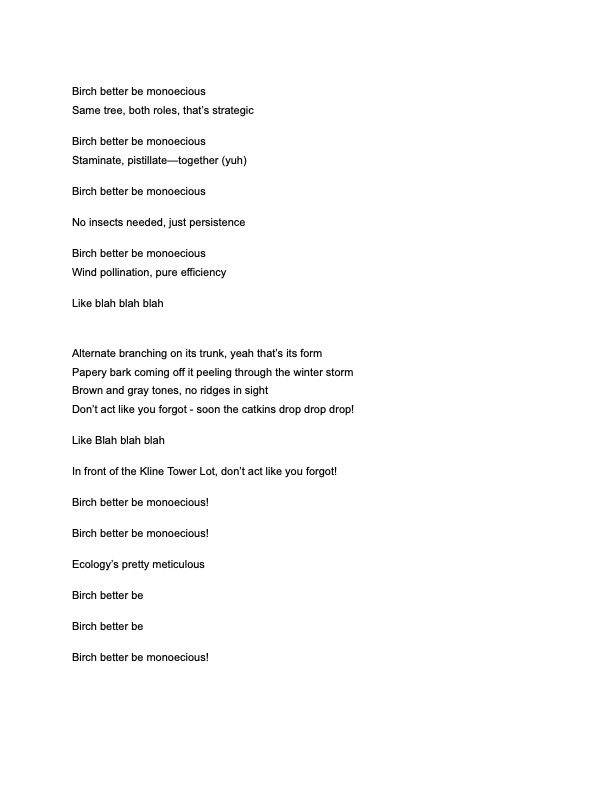 Birch better be monoecious
Same tree, both roles, that's strategic

Birch better be monoecious
Staminate, pistillate—together (yuh)

Birch better be monoecious

No insects needed, just persistence

Birch better be monoecious
Wind pollination, pure efficiency

Like blah blah blah

Alternate branching on its trunk, yeah that's its form
Papery bark coming off it peeling through the winter storm
Brown and gray tones, no ridges in sight
Don't act like you forgot - soon the catkins drop drop drop!

Like Blah blah blah

In front of the Kline Tower Lot, don't act like you forgot!

Birch better be monoecious!

Birch better be monoecious!

Ecology's pretty meticulous

Birch better be

Birch better be

Birch better be monoecious!